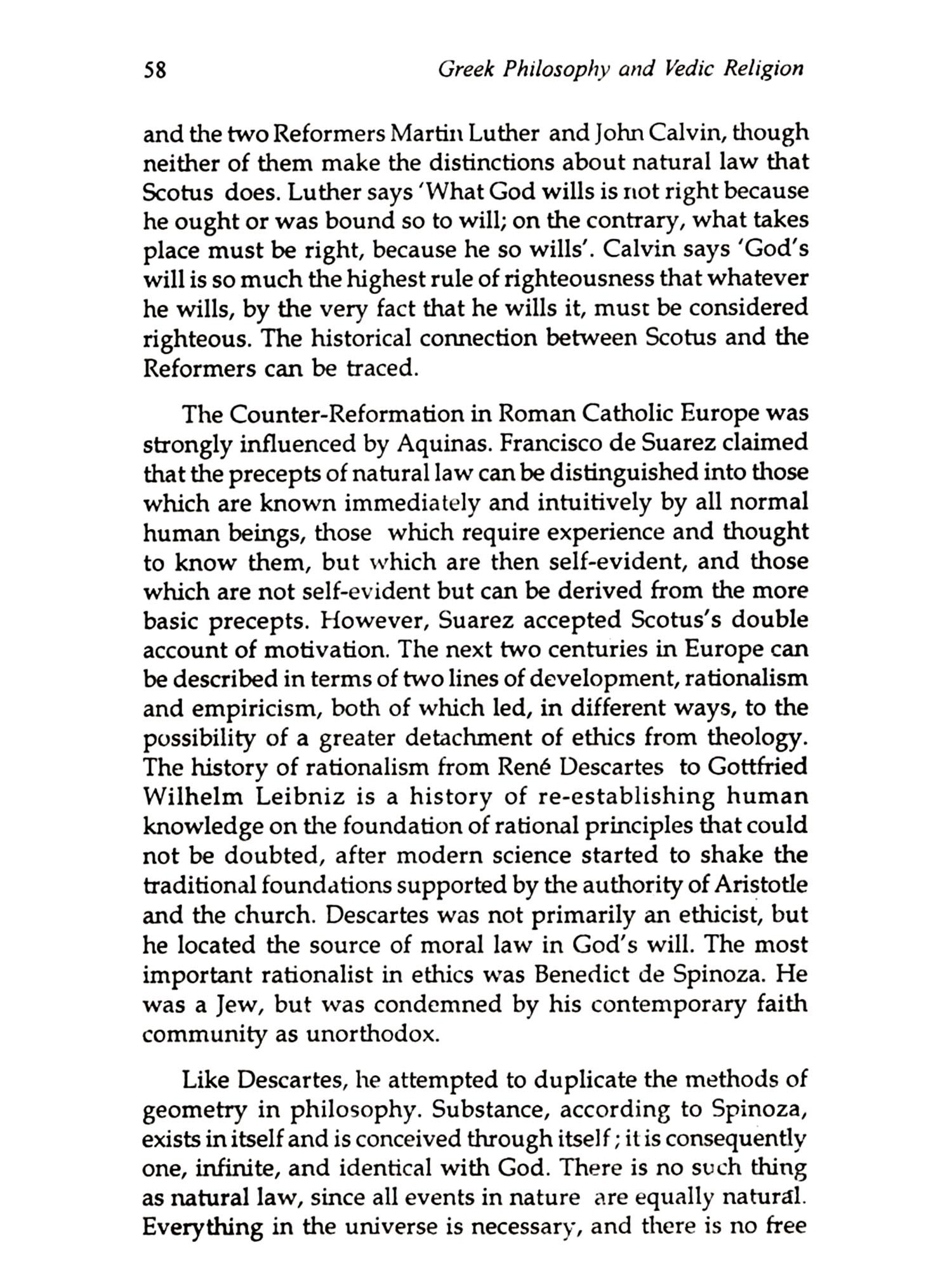 58 Greek Philosophy and Vedic Religion

and the two Reformers Martin Luther and John Calvin, though neither of them make the distinctions about natural law that Scotus does. Luther says 'What God wills is not right because he ought or was bound so to will; on the contrary, what takes place must be right, because he so wills'. Calvin says 'God's will is so much the highest rule of righteousness that whatever he wills, by the very fact that he wills it, must be considered righteous. The historical connection between Scotus and the Reformers can be traced.

The Counter-Reformation in Roman Catholic Europe was strongly influenced by Aquinas. Francisco de Suarez claimed that the precepts of natural law can be distinguished into those which are known immediately and intuitively by all normal human beings, those which require experience and thought to know them, but which are then self-evident, and those which are not self-evident but can be derived from the more basic precepts. However, Suarez accepted Scotus's double account of motivation. The next two centuries in Europe can be described in terms of two lines of development, rationalism and empiricism, both of which led, in different ways, to the possibility of a greater detachment of ethics from theology. The history of rationalism from René Descartes to Gottfried Wilhelm Leibniz is a history of re-establishing human knowledge on the foundation of rational principles that could not be doubted, after modern science started to shake the traditional foundations supported by the authority of Aristotle and the church. Descartes was not primarily an ethicist, but he located the source of moral law in God's will. The most important rationalist in ethics was Benedict de Spinoza. He was a Jew, but was condemned by his contemporary faith community as unorthodox.

Like Descartes, he attempted to duplicate the methods of geometry in philosophy. Substance, according to Spinoza, exists in itself and is conceived through itself; it is consequently one, infinite, and identical with God. There is no such thing as natural law, since all events in nature are equally natural. Everything in the universe is necessary, and there is no free